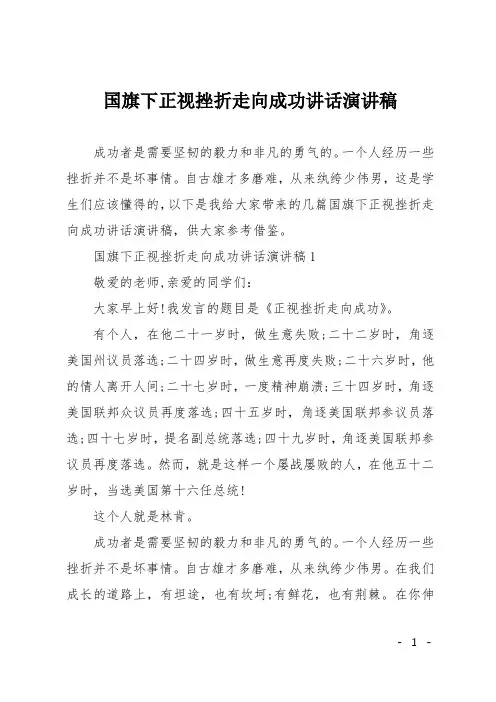 国旗下正视挫折走向成功讲话演讲稿

成功者是需要坚韧的毅力和非凡的勇气的。一个人经历一些挫折并不是坏事情。自古雄才多磨难，从来纨绔少伟男，这是学生们应该懂得的，以下是我给大家带来的几篇国旗下正视挫折走向成功讲话演讲稿，供大家参考借鉴。

国旗下正视挫折走向成功讲话演讲稿1

敬爱的老师,亲爱的同学们:

大家早上好!我发言的题目是《正视挫折走向成功》。

有个人，在他二十一岁时，做生意失败;二十二岁时，角逐美国州议员落选;二十四岁时，做生意再度失败;二十六岁时，他的情人离开人间;二十七岁时，一度精神崩溃;三十四岁时，角逐美国联邦众议员再度落选;四十五岁时，角逐美国联邦参议员落选;四十七岁时，提名副总统落选;四十九岁时，角逐美国联邦参议员再度落选。然而，就是这样一个屡战屡败的人，在他五十二岁时，当选美国第十六任总统!

这个人就是林肯。

成功者是需要坚韧的毅力和非凡的勇气的。一个人经历一些挫折并不是坏事情。自古雄才多磨难，从来纨绔少伟男。在我们成长的道路上，有坦途，也有坎坷;有鲜花，也有荆棘。在你伸

- 1 -